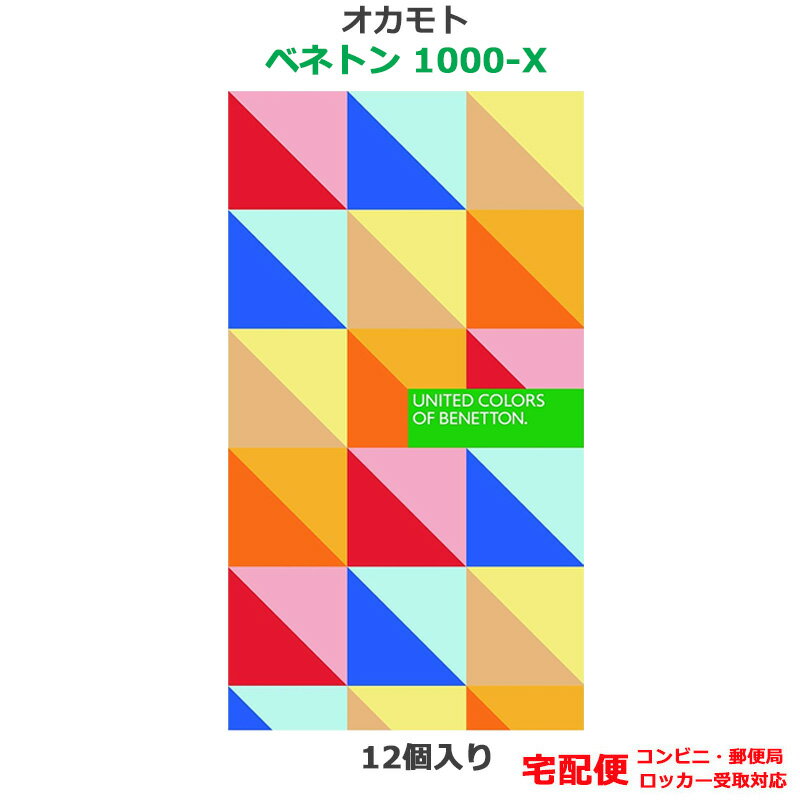 オカモト
ベネトン 1000-X

UNITED COLORS
OF BENETTON.

12個入り

宅配便 コンビニ・郵便局
ロッカー受取対応